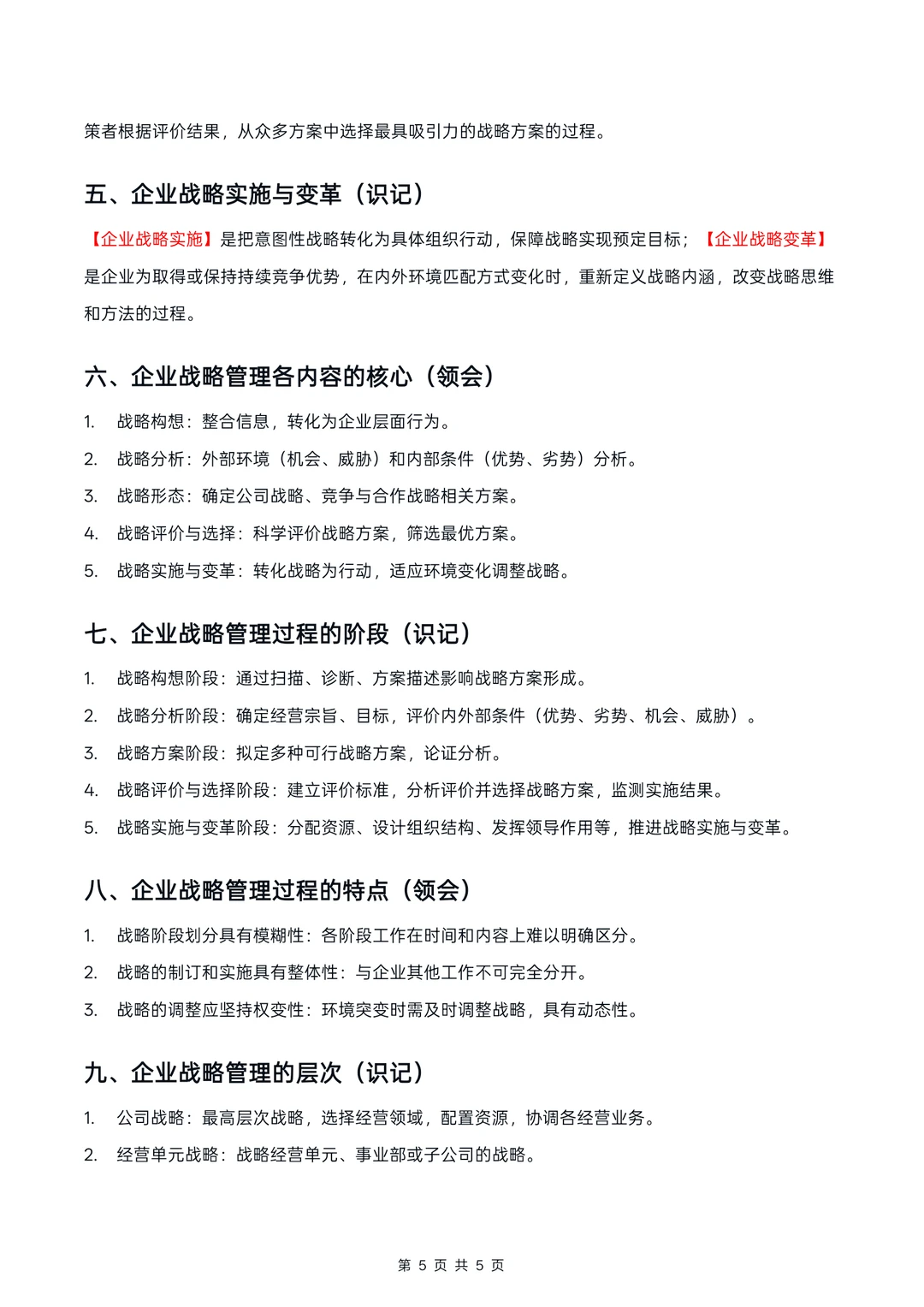 策者根据评价结果，从众多方案中选择最具吸引力的战略方案的过程。

五、企业战略实施与变革（识记）

【企业战略实施】是把意图性战略转化为具体组织行动，保障战略实现预定目标；【企业战略变革】是企业为取得或保持持续竞争优势，在内外环境匹配方式变化时，重新定义战略内涵，改变战略思维和方法的过程。

六、企业战略管理各内容的核心（领会）

1. 战略构想：整合信息，转化为企业层面行为。

2. 战略分析：外部环境（机会、威胁）和内部条件（优势、劣势）分析。

3. 战略形态：确定公司战略、竞争与合作战略相关方案。

4. 战略评价与选择：科学评价战略方案，筛选最优方案。

5. 战略实施与变革：转化战略为行动，适应环境变化调整战略。

七、企业战略管理过程的阶段（识记）

1. 战略构想阶段：通过扫描、诊断、方案描述影响战略方案形成。

2. 战略分析阶段：确定经营宗旨、目标，评价内外部条件（优势、劣势、机会、威胁）。

3. 战略方案阶段：拟定多种可行战略方案，论证分析。

4. 战略评价与选择阶段：建立评价标准，分析评价并选择战略方案，监测实施结果。

5. 战略实施与变革阶段：分配资源、设计组织结构、发挥领导作用等，推进战略实施与变革。

八、企业战略管理过程的特点（领会）

1. 战略阶段划分具有模糊性：各阶段工作在时间和内容上难以明确区分。

2. 战略的制订和实施具有整体性：与企业其他工作不可完全分开。

3. 战略的调整应坚持权变性：环境突变时需及时调整战略，具有动态性。

九、企业战略管理的层次（识记）

1. 公司战略：最高层次战略，选择经营领域，配置资源，协调各经营业务。

2. 经营单元战略：战略经营单元、事业部或子公司的战略。

第5页 共5页